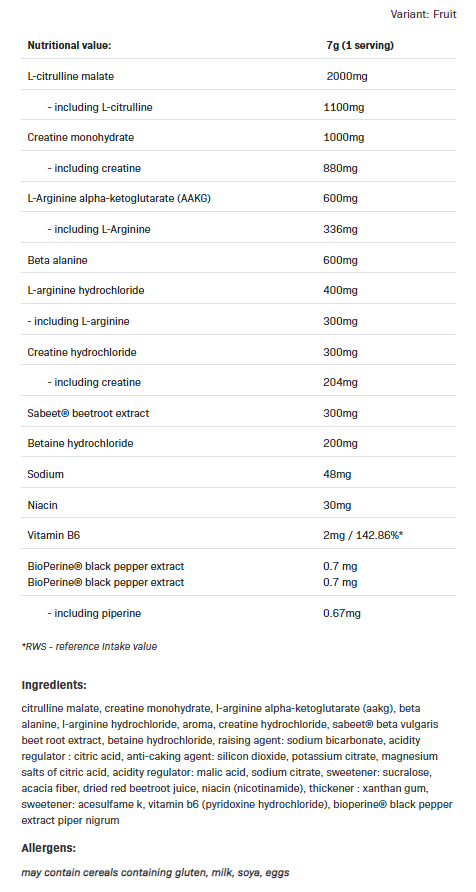 Variant: Fruit

| Nutritional value: | 7g (1 serving) |
|---|---|
| L-citrulline malate | 2000mg |
| - including L-citrulline | 1100mg |
| Creatine monohydrate | 1000mg |
| - including creatine | 880mg |
| L-Arginine alpha-ketoglutarate (AAKG) | 600mg |
| - including L-Arginine | 336mg |
| Beta alanine | 600mg |
| L-arginine hydrochloride | 400mg |
| - including L-arginine | 300mg |
| Creatine hydrochloride | 300mg |
| - including creatine | 204mg |
| Sabeet® beetroot extract | 300mg |
| Betaine hydrochloride | 200mg |
| Sodium | 48mg |
| Niacin | 30mg |
| Vitamin B6 | 2mg / 142.86%* |
| BioPerine® black pepper extract BioPerine® black pepper extract | 0.7 mg 0.7 mg |
| - including piperine | 0.67mg |

*RWS - reference intake value

Ingredients:

citrulline malate, creatine monohydrate, l-arginine alpha-ketoglutarate (aakg), beta alanine, l-arginine hydrochloride, aroma, creatine hydrochloride, sabeet® beta vulgaris beet root extract, betaine hydrochloride, raising agent: sodium bicarbonate, acidity regulator : citric acid, anti-caking agent: silicon dioxide, potassium citrate, magnesium salts of citric acid, acidity regulator: malic acid, sodium citrate, sweetener: sucralose, acacia fiber, dried red beetroot juice, niacin (nicotinamide), thickener : xanthan gum, sweetener: acesulfame k, vitamin b6 (pyridoxine hydrochloride), bioperine® black pepper extract piper nigrum

Allergens:

may contain cereals containing gluten, milk, soya, eggs